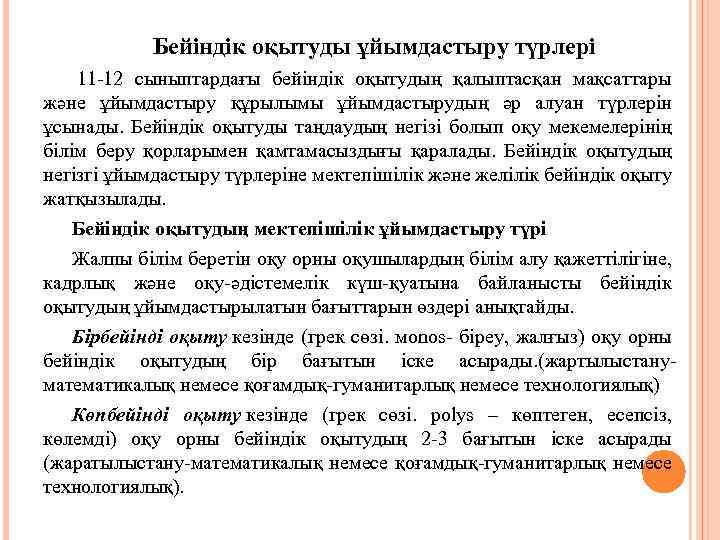 Бейіндік оқытуды ұйымдастыру түрлері

11-12 сыныптардағы бейіндік оқытудың қалыптасқан мақсаттары және ұйымдастыру құрылымы ұйымдастырудың әр алуан түрлерін ұсынады. Бейіндік оқытуды таңдаудың негізі болып оқу мекемелерінің білім беру қорларымен қамтамасыздығы қаралады. Бейіндік оқытудың негізгі ұйымдастыру түрлеріне мектепішілік және желілік бейіндік оқыту жатқызылады.

Бейіндік оқытудың мектепішілік ұйымдастыру түрі

Жалпы білім беретін оқу орны оқушылардың білім алу қажеттілігіне, кадрлық және оқу-әдістемелік күш-қуатына байланысты бейіндік оқытудың ұйымдастырылатын бағыттарын өздері анықтайды.

Бірбейінді оқыту кезінде (грек сөзі. monos- біреу, жалғыз) оқу орны бейіндік оқытудың бір бағытын іске асырады.(жартылыстану-математикалық немесе қоғамдық-гуманитарлық немесе технологиялық)

Көпбейінді оқыту кезінде (грек сөзі. polys – көптеген, есепсіз, көлемді) оқу орны бейіндік оқытудың 2-3 бағытын іске асырады (жаратылыстану-математикалық немесе қоғамдық-гуманитарлық немесе технологиялық).